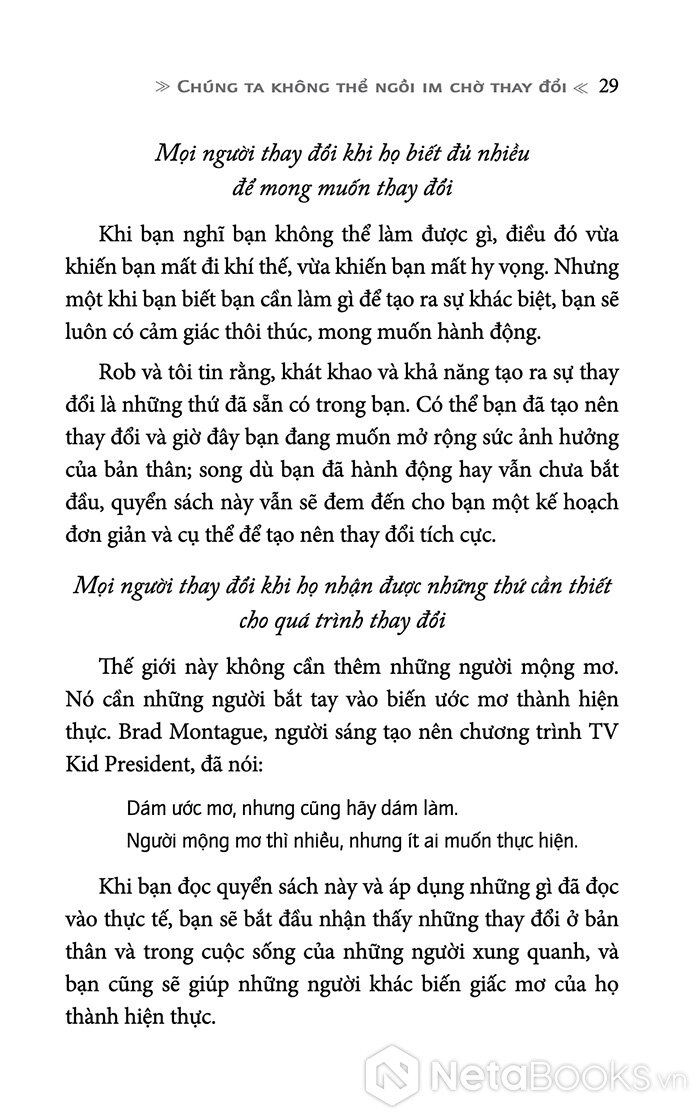 ≫ CHÚNG TA KHÔNG THỂ NGỒI IM CHỜ THAY ĐỔI ≪ 29

Mọi người thay đổi khi họ biết đủ nhiều để mong muốn thay đổi

Khi bạn nghĩ bạn không thể làm được gì, điều đó vừa khiến bạn mất đi khí thế, vừa khiến bạn mất hy vọng. Nhưng một khi bạn biết bạn cần làm gì để tạo ra sự khác biệt, bạn sẽ luôn có cảm giác thôi thúc, mong muốn hành động.

Rob và tôi tin rằng, khát khao và khả năng tạo ra sự thay đổi là những thứ đã sẵn có trong bạn. Có thể bạn đã tạo nên thay đổi và giờ đây bạn đang muốn mở rộng sức ảnh hưởng của bản thân; song dù bạn đã hành động hay vẫn chưa bắt đầu, quyển sách này vẫn sẽ đem đến cho bạn một kế hoạch đơn giản và cụ thể để tạo nên thay đổi tích cực.

Mọi người thay đổi khi họ nhận được những thứ cần thiết cho quá trình thay đổi

Thế giới này không cần thêm những người mộng mơ. Nó cần những người bắt tay vào biến ước mơ thành hiện thực. Brad Montague, người sáng tạo nên chương trình TV Kid President, đã nói:

Dám ước mơ, nhưng cũng hãy dám làm.
Người mộng mơ thì nhiều, nhưng ít ai muốn thực hiện.

Khi bạn đọc quyển sách này và áp dụng những gì đã đọc vào thực tế, bạn sẽ bắt đầu nhận thấy những thay đổi ở bản thân và trong cuộc sống của những người xung quanh, và bạn cũng sẽ giúp những người khác biến giấc mơ của họ thành hiện thực.

NetaBooks.vn